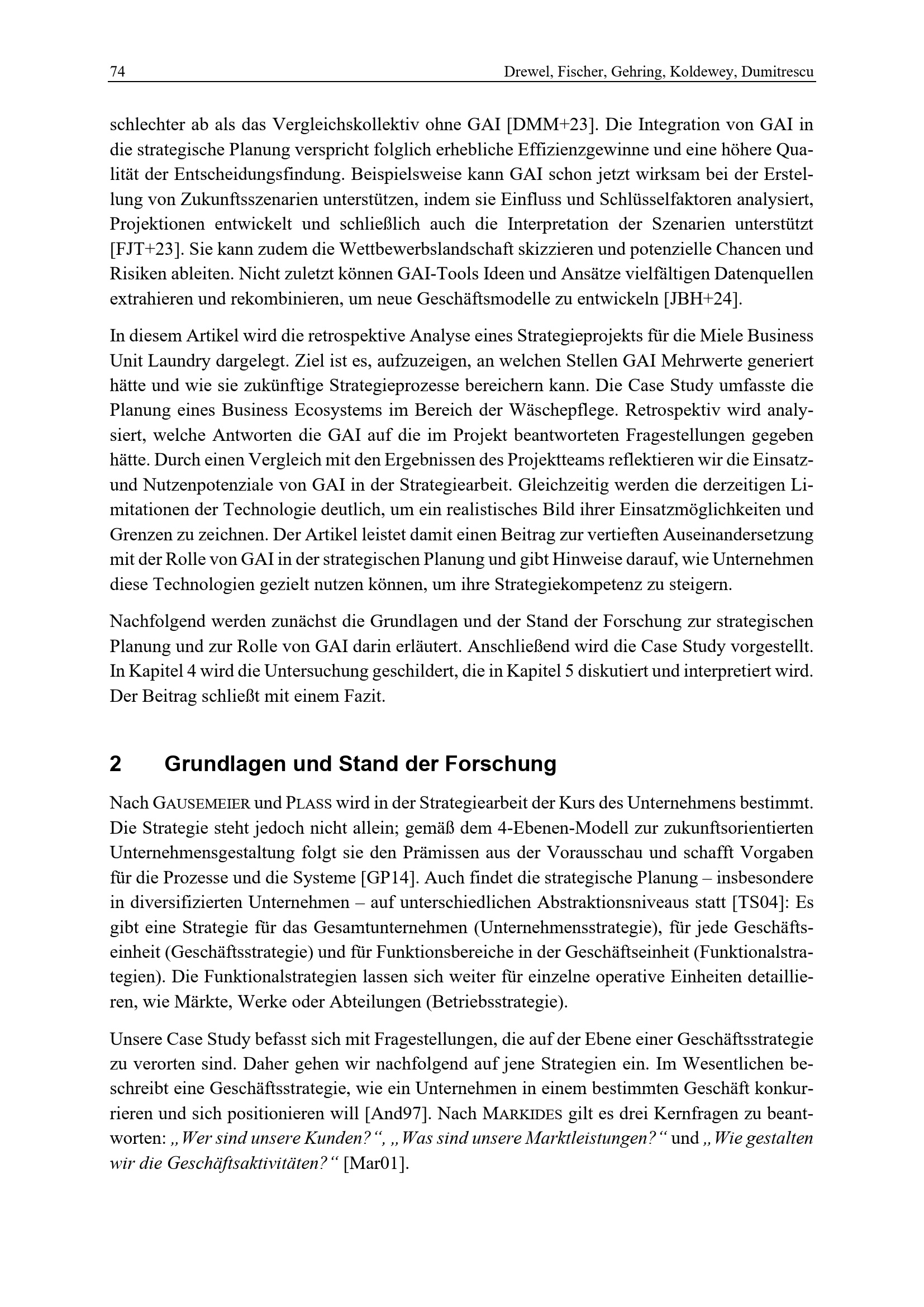 74 Drewel, Fischer, Gehring, Koldewey, Dumitrescu

schlechter ab als das Vergleichskollektiv ohne GAI [DMM+23]. Die Integration von GAI in die strategische Planung verspricht folglich erhebliche Effizienzgewinne und eine höhere Qualität der Entscheidungsfindung. Beispielsweise kann GAI schon jetzt wirksam bei der Erstellung von Zukunftsszenarien unterstützen, indem sie Einfluss und Schlüsselfaktoren analysiert, Projektionen entwickelt und schließlich auch die Interpretation der Szenarien unterstützt [FJT+23]. Sie kann zudem die Wettbewerbslandschaft skizzieren und potenzielle Chancen und Risiken ableiten. Nicht zuletzt können GAI-Tools Ideen und Ansätze vielfältigen Datenquellen extrahieren und rekombinieren, um neue Geschäftsmodelle zu entwickeln [JBH+24].

In diesem Artikel wird die retrospektive Analyse eines Strategieprojekts für die Miele Business Unit Laundry dargelegt. Ziel ist es, aufzuzeigen, an welchen Stellen GAI Mehrwerte generiert hätte und wie sie zukünftige Strategieprozesse bereichern kann. Die Case Study umfasste die Planung eines Business Ecosystems im Bereich der Wäschepflege. Retrospektiv wird analysiert, welche Antworten die GAI auf die im Projekt beantworteten Fragestellungen gegeben hätte. Durch einen Vergleich mit den Ergebnissen des Projektteams reflektieren wir die Einsatz- und Nutzenpotenziale von GAI in der Strategiearbeit. Gleichzeitig werden die derzeitigen Limitationen der Technologie deutlich, um ein realistisches Bild ihrer Einsatzmöglichkeiten und Grenzen zu zeichnen. Der Artikel leistet damit einen Beitrag zur vertieften Auseinandersetzung mit der Rolle von GAI in der strategischen Planung und gibt Hinweise darauf, wie Unternehmen diese Technologien gezielt nutzen können, um ihre Strategiekompetenz zu steigern.

Nachfolgend werden zunächst die Grundlagen und der Stand der Forschung zur strategischen Planung und zur Rolle von GAI darin erläutert. Anschließend wird die Case Study vorgestellt. In Kapitel 4 wird die Untersuchung geschildert, die in Kapitel 5 diskutiert und interpretiert wird. Der Beitrag schließt mit einem Fazit.

2 Grundlagen und Stand der Forschung

Nach GAUSEMEIER und PLASS wird in der Strategiearbeit der Kurs des Unternehmens bestimmt. Die Strategie steht jedoch nicht allein; gemäß dem 4-Ebenen-Modell zur zukunftsorientierten Unternehmensgestaltung folgt sie den Prämissen aus der Vorausschau und schafft Vorgaben für die Prozesse und die Systeme [GP14]. Auch findet die strategische Planung – insbesondere in diversifizierten Unternehmen – auf unterschiedlichen Abstraktionsniveaus statt [TS04]: Es gibt eine Strategie für das Gesamtunternehmen (Unternehmensstrategie), für jede Geschäftseinheit (Geschäftsstrategie) und für Funktionsbereiche in der Geschäftseinheit (Funktionalstrategien). Die Funktionalstrategien lassen sich weiter für einzelne operative Einheiten detaillieren, wie Märkte, Werke oder Abteilungen (Betriebsstrategie).

Unsere Case Study befasst sich mit Fragestellungen, die auf der Ebene einer Geschäftsstrategie zu verorten sind. Daher gehen wir nachfolgend auf jene Strategien ein. Im Wesentlichen beschreibt eine Geschäftsstrategie, wie ein Unternehmen in einem bestimmten Geschäft konkurrieren und sich positionieren will [And97]. Nach MARKIDES gilt es drei Kernfragen zu beantworten: „Wer sind unsere Kunden?“, „Was sind unsere Marktleistungen?“ und „Wie gestalten wir die Geschäftsaktivitäten?“ [Mar01].